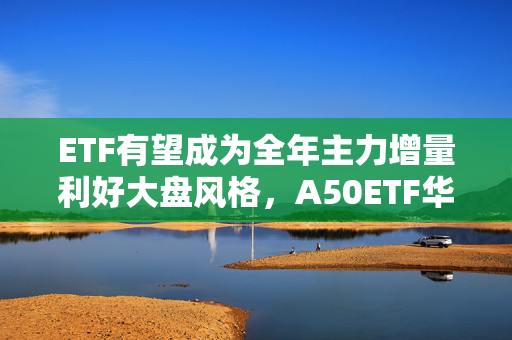 ETF有望成为全年主力增量利好大盘风格，A50ETF华